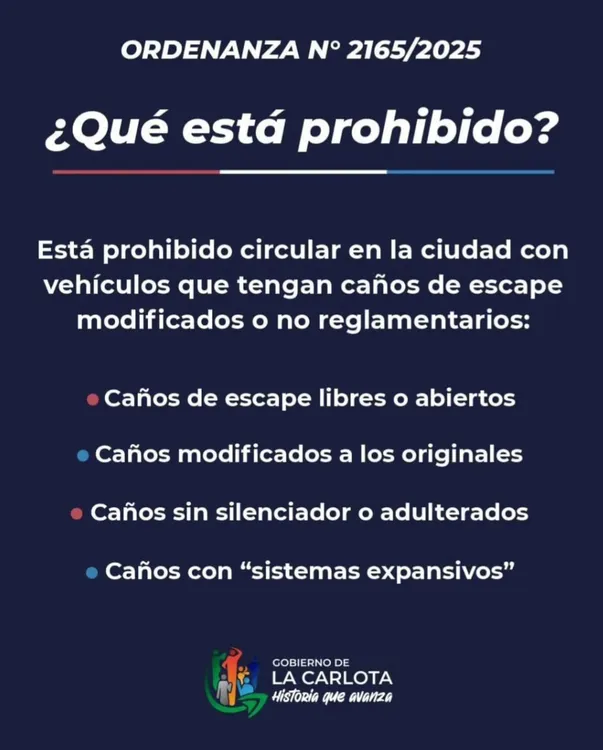 ORDENANZA N° 2165/2025

¿Qué está prohibido?

Está prohibido circular en la ciudad con vehículos que tengan caños de escape modificados o no reglamentarios:

• Caños de escape libres o abiertos

• Caños modificados a los originales

• Caños sin silenciador o adulterados

• Caños con "sistemas expansivos"

GOBIERNO DE
LA CARLOTA
Historia que avanza